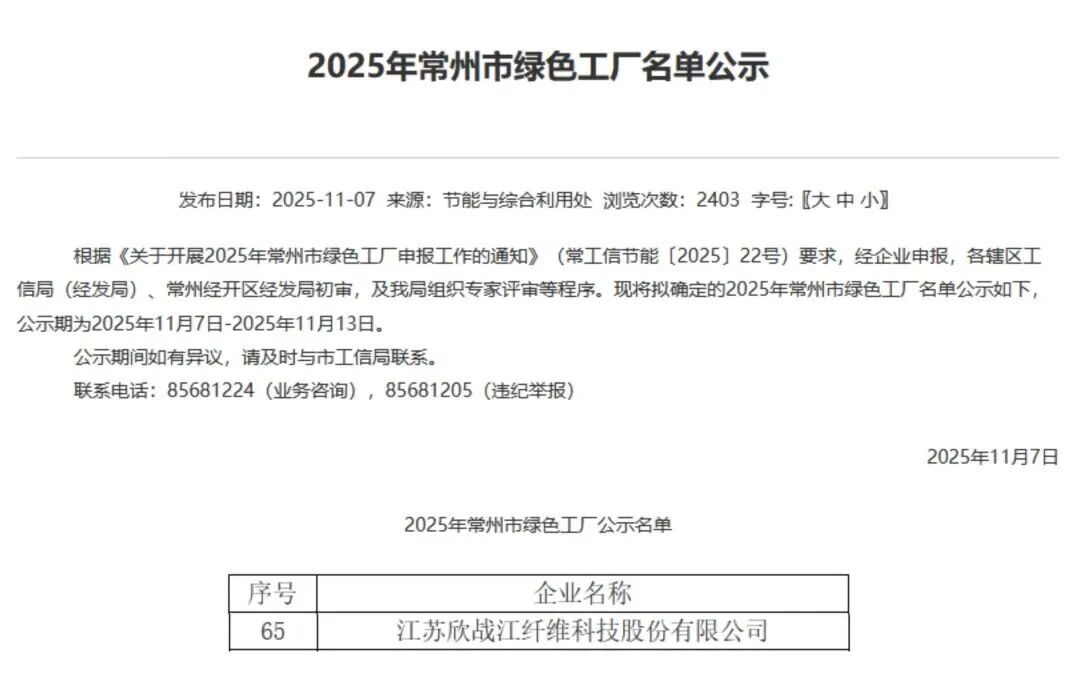 2025年常州市绿色工厂名单公示

发布日期：2025-11-07 来源：节能与综合利用处 浏览次数：2403 字号：〖大 中 小〗

根据《关于开展2025年常州市绿色工厂申报工作的通知》（常工信节能〔2025〕22号）要求，经企业申报，各辖区工信局（经发局）、常州经开区经发局初审，及我局组织专家评审等程序。现将拟确定的2025年常州市绿色工厂名单公示如下，公示期为2025年11月7日-2025年11月13日。

公示期间如有异议，请及时与市工信局联系。

联系电话：85681224（业务咨询），85681205（违纪举报）

2025年11月7日

2025年常州市绿色工厂公示名单

| 序号 | 企业名称 |
|---|---|
| 65 | 江苏欣战江纤维科技股份有限公司 |